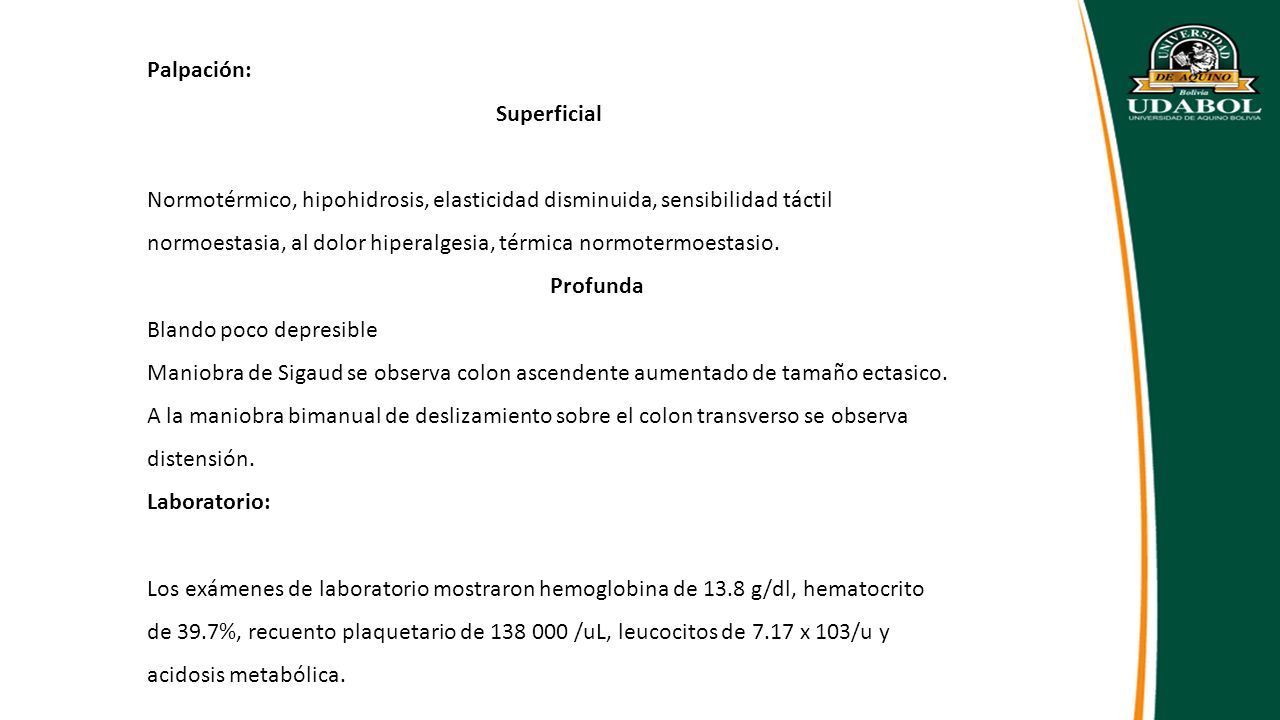 Palpación:

Superficial

Normotérmico, hipohidrosis, elasticidad disminuida, sensibilidad táctil normoestasia, al dolor hiperalgesia, térmica normotermoestasio.

Profunda

Blando poco depresible
Maniobra de Sigaud se observa colon ascendente aumentado de tamaño ectasico.
A la maniobra bimanual de deslizamiento sobre el colon transverso se observa distensión.

Laboratorio:

Los exámenes de laboratorio mostraron hemoglobina de 13.8 g/dl, hematocrito de 39.7%, recuento plaquetario de 138 000 /uL, leucocitos de 7.17 x 103/u y acidosis metabólica.

UNIVERSIDAD
DE AQUINO
Bolivia
UDABOL
UNIVERSIDAD DE AQUINO BOLIVIA